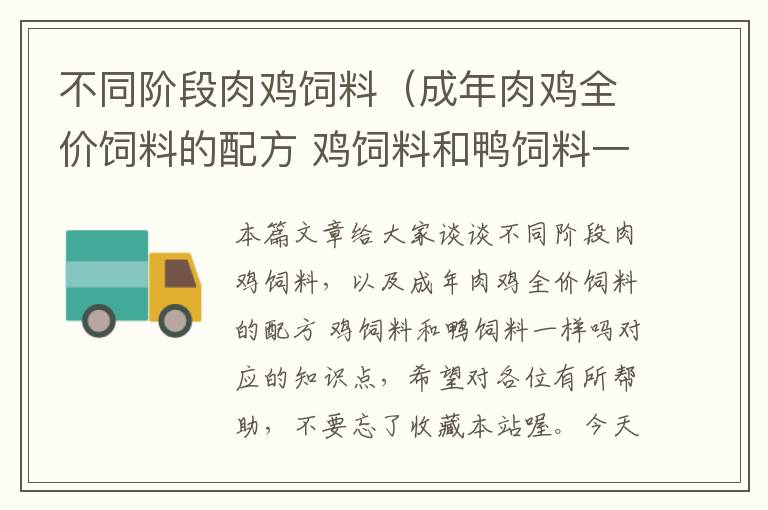 不同阶段肉鸡饲料（成年肉鸡全价饲料的配方 鸡饲料和鸭饲料一

本篇文章给大家谈谈不同阶段肉鸡饲料，以及成年肉鸡全价饲料的配方 鸡饲料和鸭饲料一样吗对应的知识点，希望对各位有所帮助，不要忘了收藏本站喔。今天